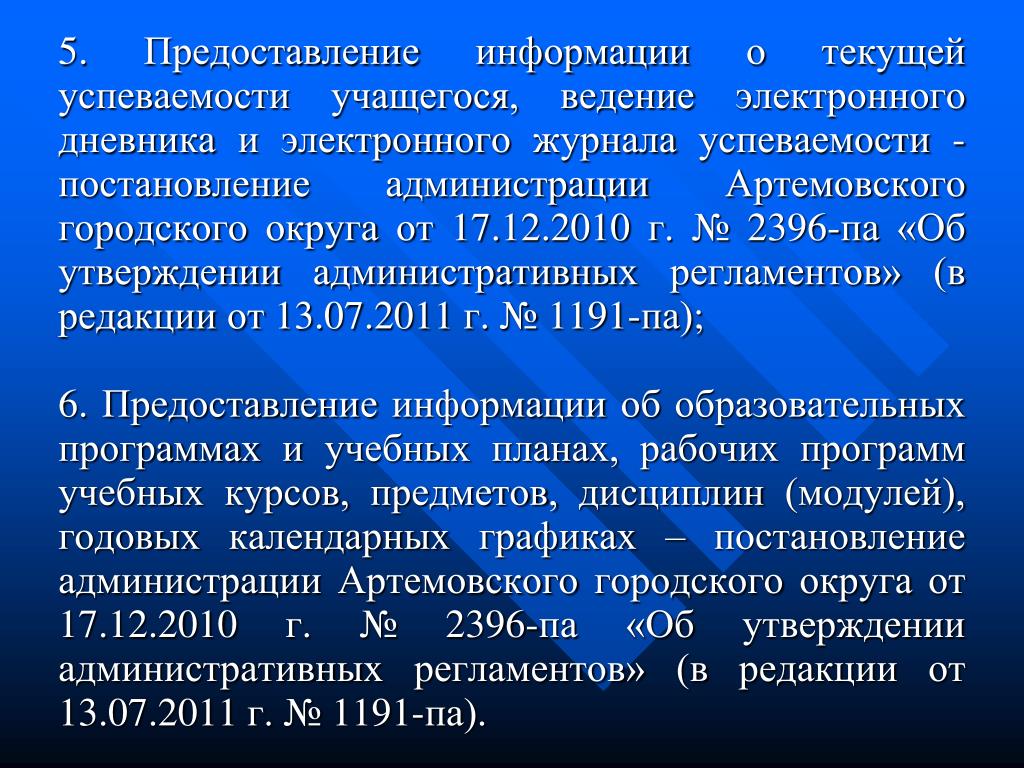 5. Предоставление информации о текущей успеваемости учащегося, ведение электронного дневника и электронного журнала успеваемости - постановление администрации Артемовского городского округа от 17.12.2010 г. № 2396-па «Об утверждении административных регламентов» (в редакции от 13.07.2011 г. № 1191-па);

6. Предоставление информации об образовательных программах и учебных планах, рабочих программ учебных курсов, предметов, дисциплин (модулей), годовых календарных графиках – постановление администрации Артемовского городского округа от 17.12.2010 г. № 2396-па «Об утверждении административных регламентов» (в редакции от 13.07.2011 г. № 1191-па).